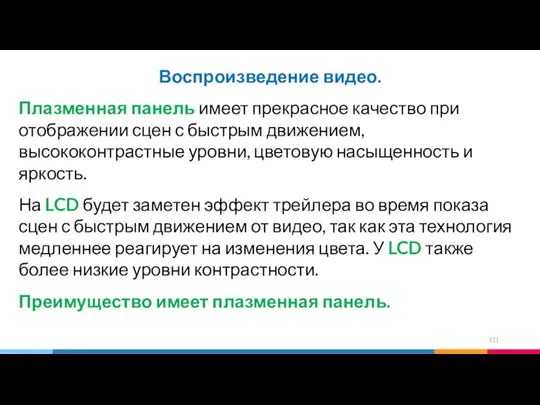 Воспроизведение видео.

Плазменная панель имеет прекрасное качество при отображении сцен с быстрым движением, высококонтрастные уровни, цветовую насыщенность и яркость.

На LCD будет заметен эффект трейлера во время показа сцен с быстрым движением от видео, так как эта технология медленнее реагирует на изменения цвета. У LCD также более низкие уровни контрастности.

Преимущество имеет плазменная панель.

121